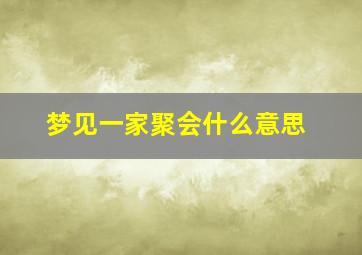 梦见一家聚会什么意思